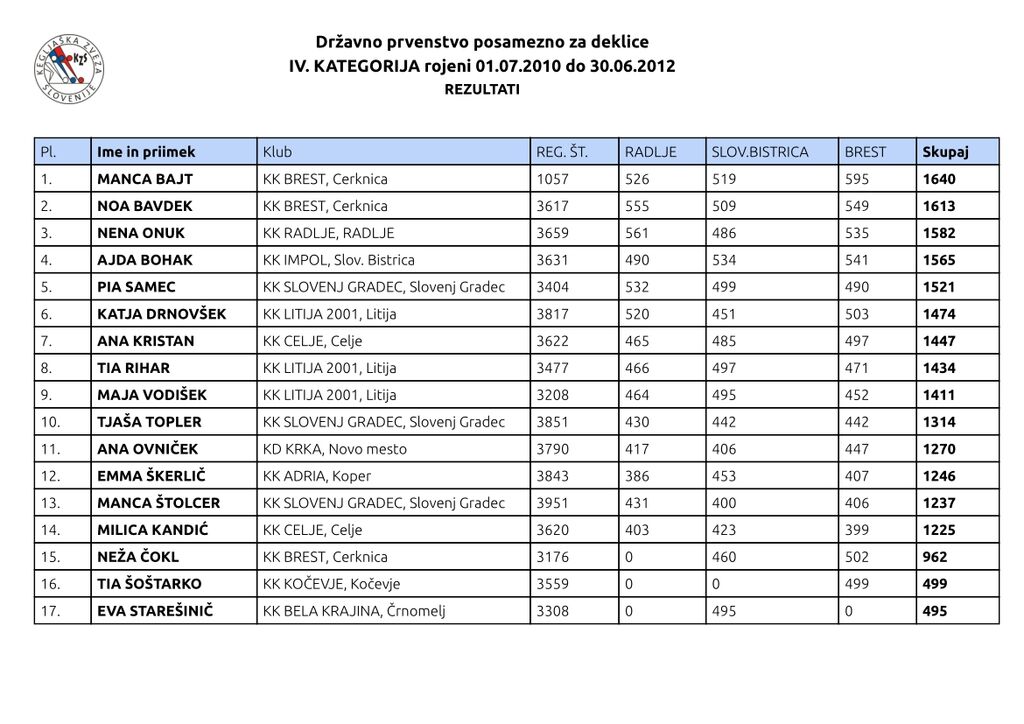 KEGLJAŠKA ZVEZA SLOVENIJE KZS

Državno prvenstvo posamezno za deklice
IV. KATEGORIJA rojeni 01.07.2010 do 30.06.2012
REZULTATI

| Pl. | Ime in priimek | Klub | REG. ŠT. | RADLJE | SLOV.BISTRICA | BREST | Skupaj |
|---|---|---|---|---|---|---|---|
| 1. | MANCA BAJT | KK BREST, Cerknica | 1057 | 526 | 519 | 595 | 1640 |
| 2. | NOA BAVDEK | KK BREST, Cerknica | 3617 | 555 | 509 | 549 | 1613 |
| 3. | NENA ONUK | KK RADLJE, RADLJE | 3659 | 561 | 486 | 535 | 1582 |
| 4. | AJDA BOHAK | KK IMPOL, Slov. Bistrica | 3631 | 490 | 534 | 541 | 1565 |
| 5. | PIA SAMEC | KK SLOVENJ GRADEC, Slovenj Gradec | 3404 | 532 | 499 | 490 | 1521 |
| 6. | KATJA DRNOVŠEK | KK LITIJA 2001, Litija | 3817 | 520 | 451 | 503 | 1474 |
| 7. | ANA KRISTAN | KK CELJE, Celje | 3622 | 465 | 485 | 497 | 1447 |
| 8. | TIA RIHAR | KK LITIJA 2001, Litija | 3477 | 466 | 497 | 471 | 1434 |
| 9. | MAJA VODIŠEK | KK LITIJA 2001, Litija | 3208 | 464 | 495 | 452 | 1411 |
| 10. | TJAŠA TOPLER | KK SLOVENJ GRADEC, Slovenj Gradec | 3851 | 430 | 442 | 442 | 1314 |
| 11. | ANA OVNIČEK | KD KRKA, Novo mesto | 3790 | 417 | 406 | 447 | 1270 |
| 12. | EMMA ŠKERLIČ | KK ADRIA, Koper | 3843 | 386 | 453 | 407 | 1246 |
| 13. | MANCA ŠTOLCER | KK SLOVENJ GRADEC, Slovenj Gradec | 3951 | 431 | 400 | 406 | 1237 |
| 14. | MILICA KANDIĆ | KK CELJE, Celje | 3620 | 403 | 423 | 399 | 1225 |
| 15. | NEŽA ČOKL | KK BREST, Cerknica | 3176 | 0 | 460 | 502 | 962 |
| 16. | TIA ŠOŠTARKO | KK KOČEVJE, Kočevje | 3559 | 0 | 0 | 499 | 499 |
| 17. | EVA STAREŠINIČ | KK BELA KRAJINA, Črnomelj | 3308 | 0 | 495 | 0 | 495 |